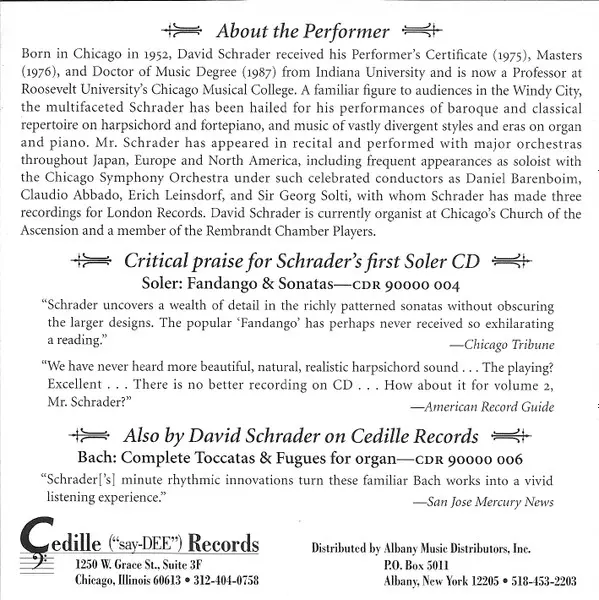 About the Performer

Born in Chicago in 1952, David Schrader received his Performer's Certificate (1975), Masters (1976), and Doctor of Music Degree (1987) from Indiana University and is now a Professor at Roosevelt University's Chicago Musical College. A familiar figure to audiences in the Windy City, the multifaceted Schrader has been hailed for his performances of baroque and classical repertoire on harpsichord and fortepiano, and music of vastly divergent styles and eras on organ and piano. Mr. Schrader has appeared in recital and performed with major orchestras throughout Japan, Europe and North America, including frequent appearances as soloist with the Chicago Symphony Orchestra under such celebrated conductors as Daniel Barenboim, Claudio Abbado, Erich Leinsdorf, and Sir Georg Solti, with whom Schrader has made three recordings for London Records. David Schrader is currently organist at Chicago's Church of the Ascension and a member of the Rembrandt Chamber Players.

Critical praise for Schrader's first Soler CD

Soler: Fandango & Sonatas—CDR 90000 004

"Schrader uncovers a wealth of detail in the richly patterned sonatas without obscuring the larger designs. The popular 'Fandango' has perhaps never received so exhilarating a reading."

—Chicago Tribune

"We have never heard more beautiful, natural, realistic harpsichord sound . . . The playing? Excellent . . . There is no better recording on CD . . . How about it for volume 2, Mr. Schrader?"

—American Record Guide

Also by David Schrader on Cedille Records

Bach: Complete Toccatas & Fugues for organ—CDR 90000 006

"Schrader['s] minute rhythmic innovations turn these familiar Bach works into a vivid listening experience."

—San Jose Mercury News

Cedille ("say-DEE") Records
1250 W. Grace St., Suite 3F
Chicago, Illinois 60613 • 312-404-0758

Distributed by Albany Music Distributors, Inc.
P.O. Box 5011
Albany, New York 12205 • 518-453-2203